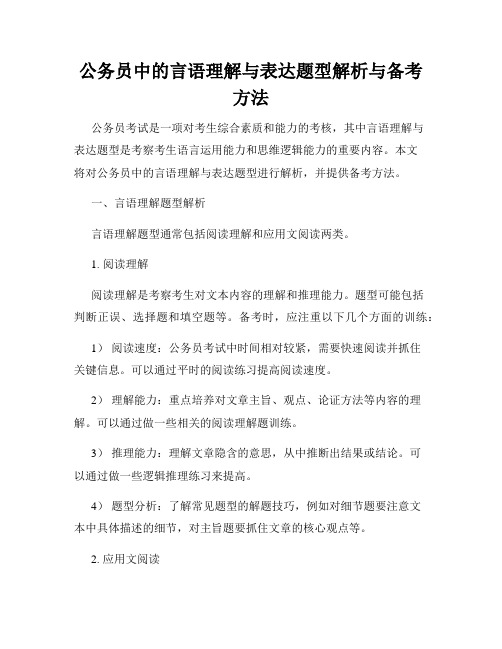 公务员中的言语理解与表达题型解析与备考方法

公务员考试是一项对考生综合素质和能力的考核，其中言语理解与表达题型是考察考生语言运用能力和思维逻辑能力的重要内容。本文将对公务员中的言语理解与表达题型进行解析，并提供备考方法。

一、言语理解题型解析

言语理解题型通常包括阅读理解和应用文阅读两类。

1. 阅读理解

阅读理解是考察考生对文本内容的理解和推理能力。题型可能包括判断正误、选择题和填空题等。备考时，应注重以下几个方面的训练：

1） 阅读速度：公务员考试中时间相对较紧，需要快速阅读并抓住关键信息。可以通过平时的阅读练习提高阅读速度。

2） 理解能力：重点培养对文章主旨、观点、论证方法等内容的理解。可以通过做一些相关的阅读理解题训练。

3） 推理能力：理解文章隐含的意思，从中推断出结果或结论。可以通过做一些逻辑推理练习来提高。

4） 题型分析：了解常见题型的解题技巧，例如对细节题要注意文本中具体描述的细节，对主旨题要抓住文章的核心观点等。

2. 应用文阅读